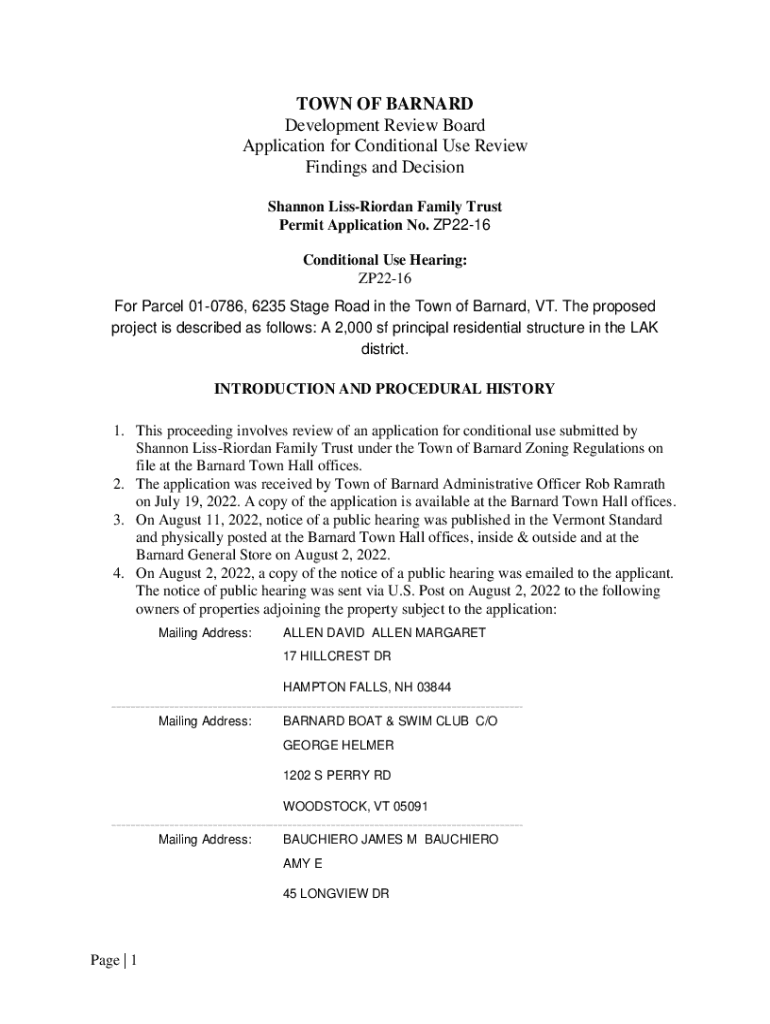 TOWN OF BARNARD
Development Review Board
Application for Conditional Use Review
Findings and Decision

Shannon Liss-Riordan Family Trust
Permit Application No. ZP22-16

Conditional Use Hearing:
ZP22-16

For Parcel 01-0786, 6235 Stage Road in the Town of Barnard, VT. The proposed project is described as follows: A 2,000 sf principal residential structure in the LAK district.

INTRODUCTION AND PROCEDURAL HISTORY

1. This proceeding involves review of an application for conditional use submitted by Shannon Liss-Riordan Family Trust under the Town of Barnard Zoning Regulations on file at the Barnard Town Hall offices.
2. The application was received by Town of Barnard Administrative Officer Rob Ramrath on July 19, 2022. A copy of the application is available at the Barnard Town Hall offices.
3. On August 11, 2022, notice of a public hearing was published in the Vermont Standard and physically posted at the Barnard Town Hall offices, inside & outside and at the Barnard General Store on August 2, 2022.
4. On August 2, 2022, a copy of the notice of a public hearing was emailed to the applicant. The notice of public hearing was sent via U.S. Post on August 2, 2022 to the following owners of properties adjoining the property subject to the application:

Mailing Address: ALLEN DAVID ALLEN MARGARET
17 HILLCREST DR
HAMPTON FALLS, NH 03844

Mailing Address: BARNARD BOAT & SWIM CLUB C/O GEORGE HELMER
1202 S PERRY RD
WOODSTOCK, VT 05091

Mailing Address: BAUCHIERO JAMES M BAUCHIERO AMY E
45 LONGVIEW DR

Page | 1